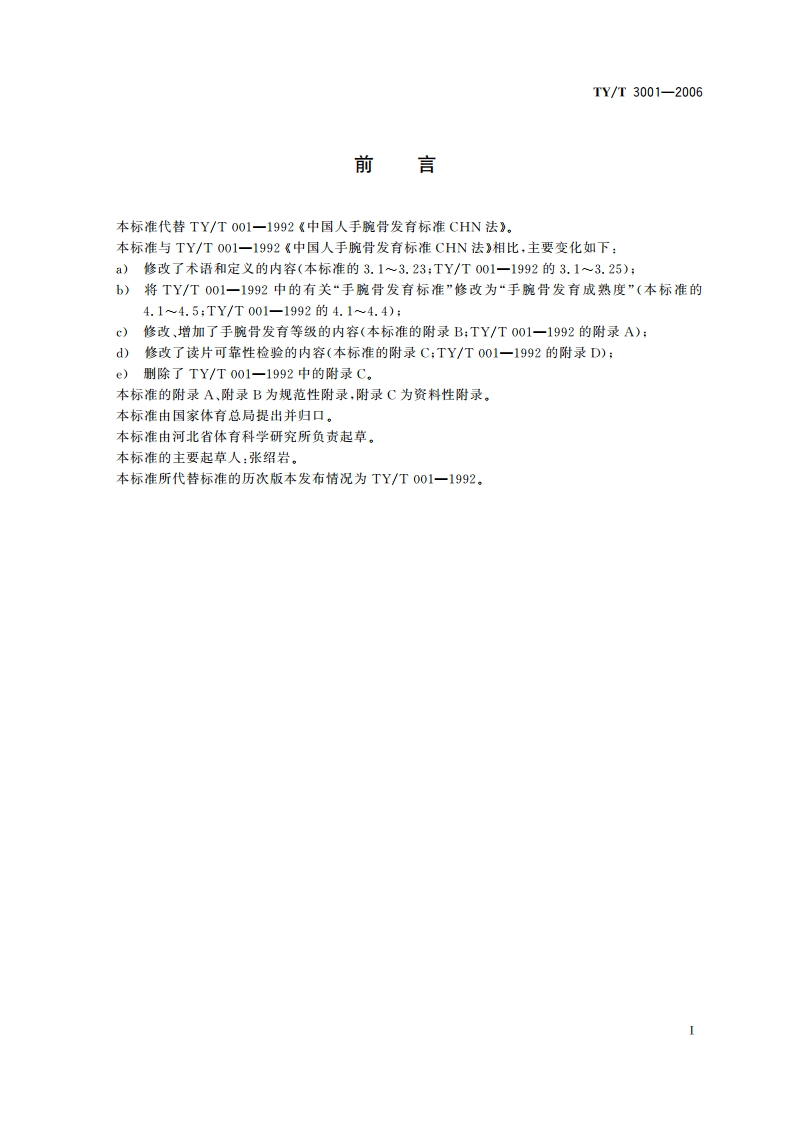 TY/T 3001—2006

前　言

本标准代替 TY/T 001—1992《中国人手腕骨发育标准 CHN 法》。

本标准与 TY/T 001—1992《中国人手腕骨发育标准 CHN 法》相比，主要变化如下：

a)　修改了术语和定义的内容(本标准的 3.1～3.23；TY/T 001—1992 的 3.1～3.25)；

b)　将 TY/T 001—1992 中的有关“手腕骨发育标准”修改为“手腕骨发育成熟度”(本标准的 4.1～4.5；TY/T 001—1992 的 4.1～4.4)；

c)　修改、增加了手腕骨发育等级的内容(本标准的附录 B；TY/T 001—1992 的附录 A)；

d)　修改了读片可靠性检验的内容(本标准的附录 C；TY/T 001—1992 的附录 D)；

e)　删除了 TY/T 001—1992 中的附录 C。

本标准的附录 A、附录 B 为规范性附录，附录 C 为资料性附录。

本标准由国家体育总局提出并归口。

本标准由河北省体育科学研究所负责起草。

本标准的主要起草人：张绍岩。

本标准所代替标准的历次版本发布情况为 TY/T 001—1992。

I